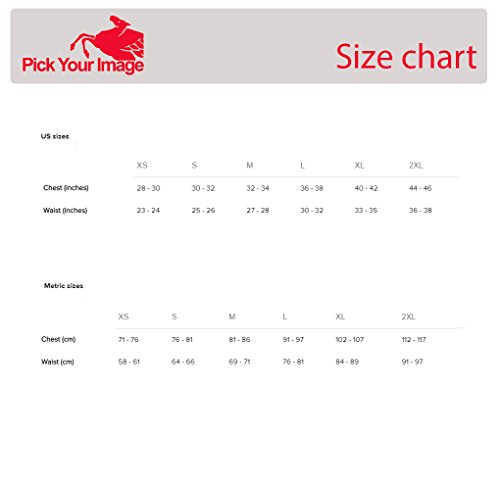 Pick Your Image

Size chart

US sizes

| | XS | S | M | L | XL | 2XL |
|---|---|---|---|---|---|---|
| Chest (inches) | 28 - 30 | 30 - 32 | 32 - 34 | 36 - 38 | 40 - 42 | 44 - 46 |
| Waist (inches) | 23 - 24 | 25 - 26 | 27 - 28 | 30 - 32 | 33 - 35 | 36 - 38 |

Metric sizes

| | XS | S | M | L | XL | 2XL |
|---|---|---|---|---|---|---|
| Chest (cm) | 71 - 76 | 76 - 81 | 81 - 86 | 91 - 97 | 102 - 107 | 112 - 117 |
| Waist (cm) | 58 - 61 | 64 - 66 | 69 - 71 | 76 - 81 | 84 - 89 | 91 - 97 |